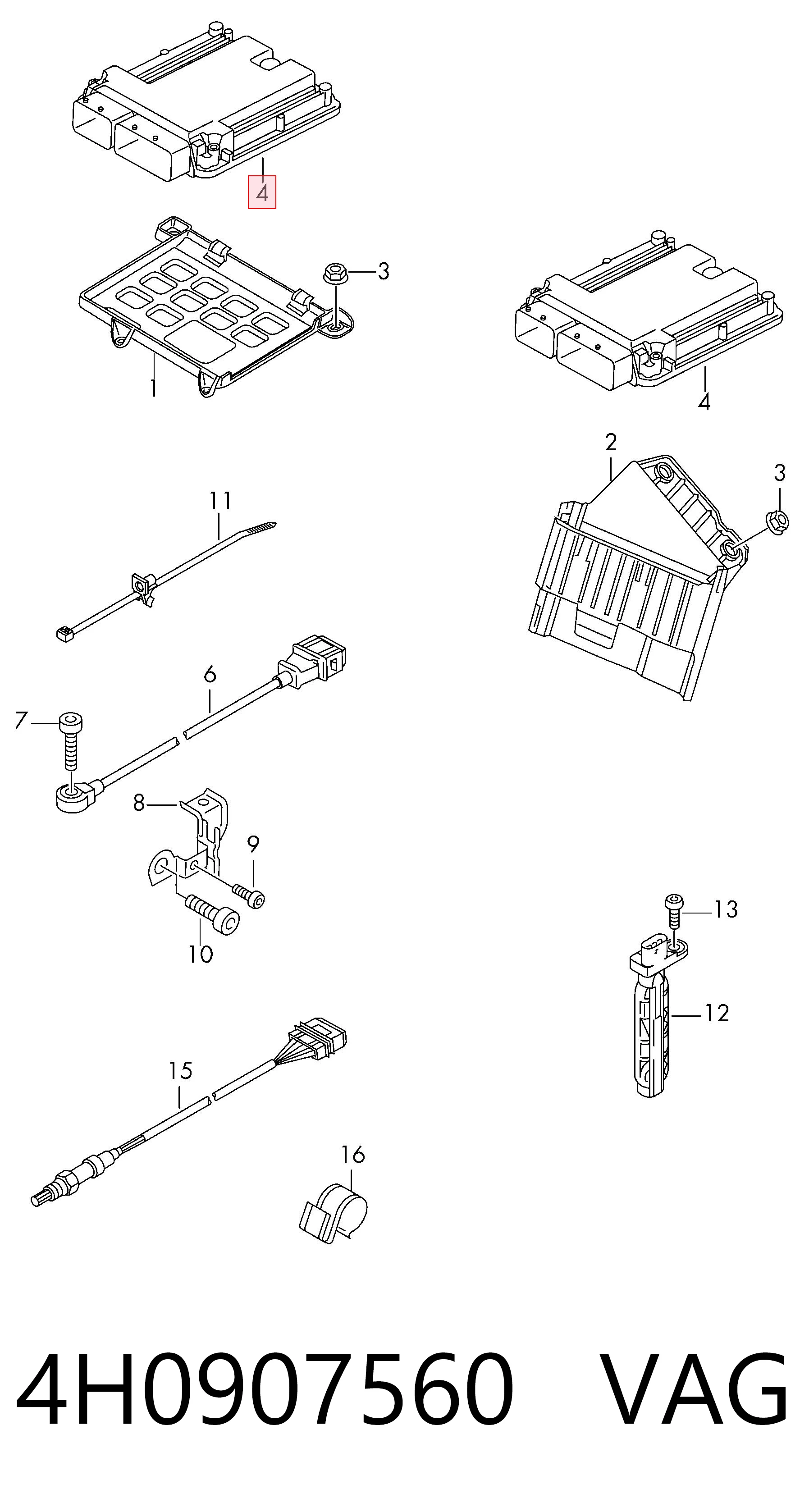 4
3
1
4
2
3
11
6
7
8
9
10
13
12
15
16
4H0907560 VAG